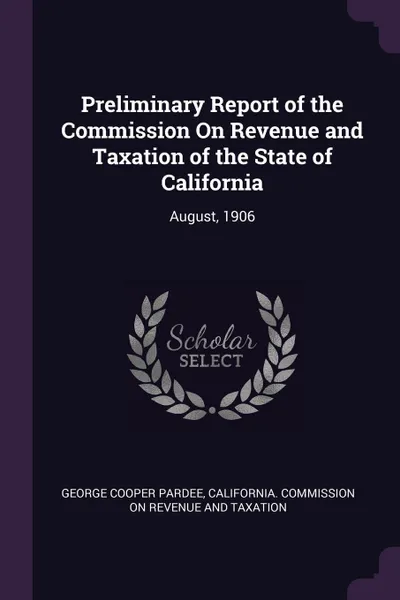 Preliminary Report of the Commission On Revenue and Taxation of the State of California

August, 1906

Scholar SELECT

GEORGE COOPER PARDEE, CALIFORNIA. COMMISSION ON REVENUE AND TAXATION